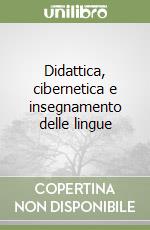 unilibro

Didattica, cibernetica e insegnamento delle lingue

COPERTINA NON DISPONIBILE